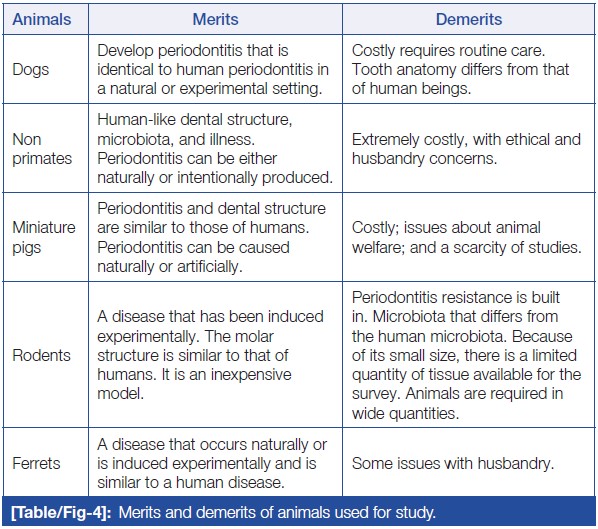 | Animals | Merits | Demerits |
|---|---|---|
| Dogs | Develop periodontitis that is identical to human periodontitis in a natural or experimental setting. | Costly requires routine care. Tooth anatomy differs from that of human beings. |
| Non primates | Human-like dental structure, microbiota, and illness. Periodontitis can be either naturally or intentionally produced. | Extremely costly, with ethical and husbandry concerns. |
| Miniature pigs | Periodontitis and dental structure are similar to those of humans. Periodontitis can be caused naturally or artificially. | Costly; issues about animal welfare; and a scarcity of studies. |
| Rodents | A disease that has been induced experimentally. The molar structure is similar to that of humans. It is an inexpensive model. | Periodontitis resistance is built in. Microbiota that differs from the human microbiota. Because of its small size, there is a limited quantity of tissue available for the survey. Animals are required in wide quantities. |
| Ferrets | A disease that occurs naturally or is induced experimentally and is similar to a human disease. | Some issues with husbandry. |

[Table/Fig-4]: Merits and demerits of animals used for study.